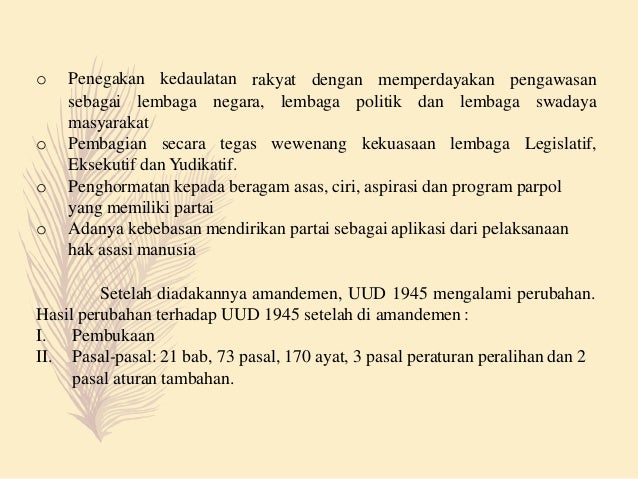 o Penegakan kedaulatan rakyat dengan memperdayakan pengawasan sebagai lembaga negara, lembaga politik dan lembaga swadaya masyarakat
o Pembagian secara tegas wewenang kekuasaan lembaga Legislatif, Eksekutif dan Yudikatif.
o Penghormatan kepada beragam asas, ciri, aspirasi dan program parpol yang memiliki partai
o Adanya kebebasan mendirikan partai sebagai aplikasi dari pelaksanaan hak asasi manusia

Setelah diadakannya amandemen, UUD 1945 mengalami perubahan. Hasil perubahan terhadap UUD 1945 setelah di amandemen :
I. Pembukaan
II. Pasal-pasal: 21 bab, 73 pasal, 170 ayat, 3 pasal peraturan peralihan dan 2 pasal aturan tambahan.